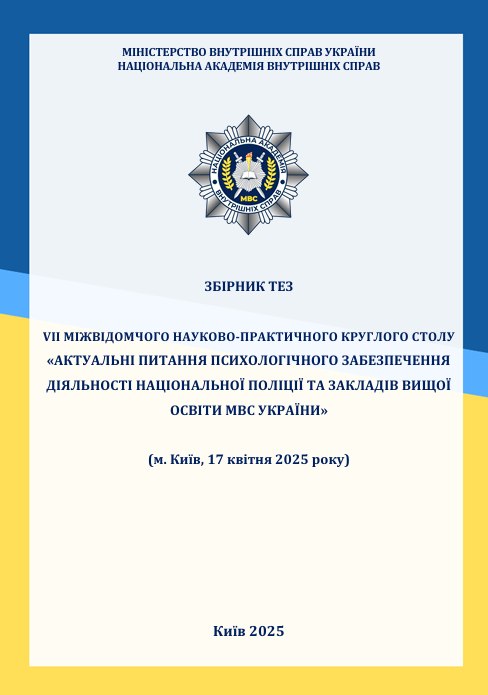 МІНІСТЕРСТВО ВНУТРІШНІХ СПРАВ УКРАЇНИ
НАЦІОНАЛЬНА АКАДЕМІЯ ВНУТРІШНІХ СПРАВ

НАЦІОНАЛЬНА АКАДЕМІЯ ВНУТРІШНІХ СПРАВ МВС

ЗБІРНИК ТЕЗ

VII МІЖВІДОМЧОГО НАУКОВО-ПРАКТИЧНОГО КРУГЛОГО СТОЛУ «АКТУАЛЬНІ ПИТАННЯ ПСИХОЛОГІЧНОГО ЗАБЕЗПЕЧЕННЯ ДІЯЛЬНОСТІ НАЦІОНАЛЬНОЇ ПОЛІЦІЇ ТА ЗАКЛАДІВ ВИЩОЇ ОСВІТИ МВС УКРАЇНИ»

(м. Київ, 17 квітня 2025 року)

Київ 2025